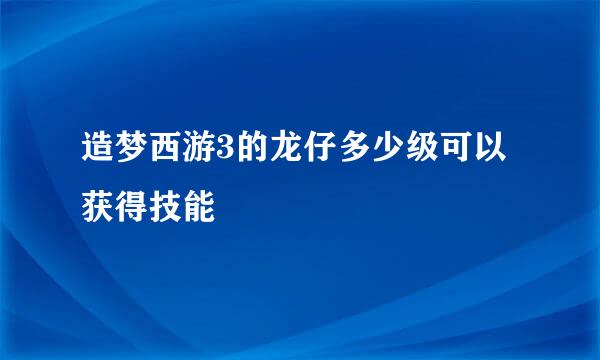 造梦西游3的龙仔多少级可以获得技能